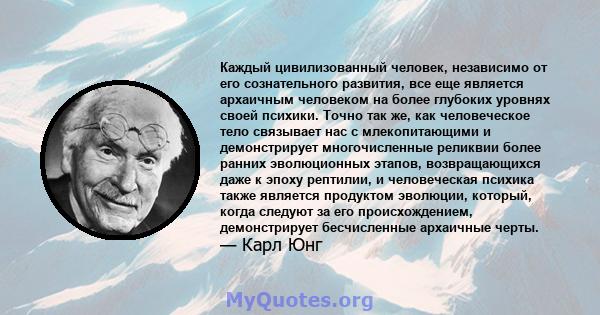 Каждый цивилизованный человек, независимо от его сознательного развития, все еще является архаичным человеком на более глубоких уровнях своей психики. Точно так же, как человеческое тело связывает нас с млекопитающими и демонстрирует многочисленные реликвии более ранних эволюционных этапов, возвращающихся даже к эпоху рептилии, и человеческая психика также является продуктом эволюции, который, когда следуют за его происхождением, демонстрирует бесчисленные архаичные черты.
— Карл Юнг

MyQuotes.org